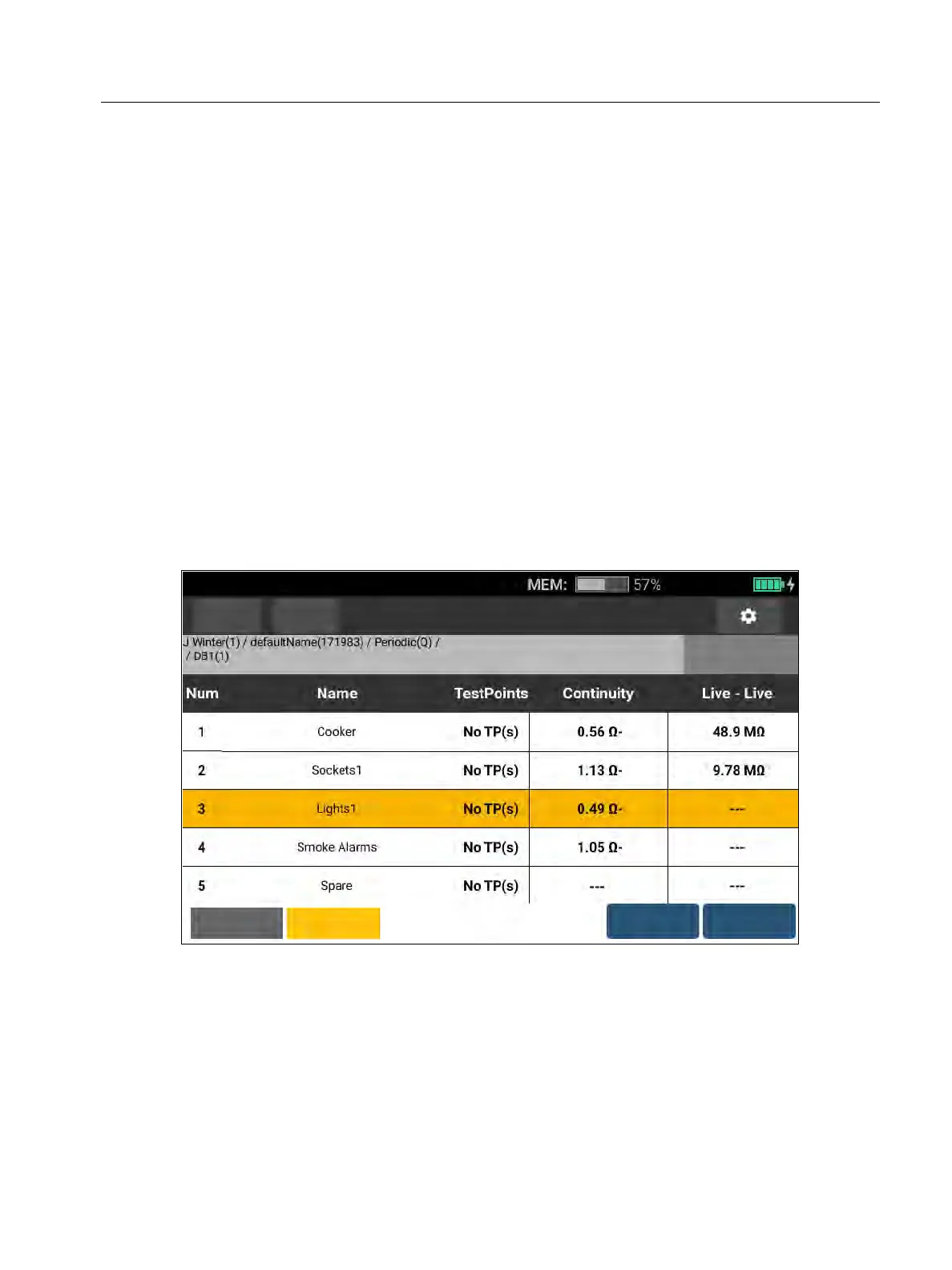 MEM: 57%

J Winter(1) / defaultName(171983) / Periodic(Q) / / DB1(1)

| Num | Name | TestPoints | Continuity | Live - Live |
|---|---|---|---|---|
| 1 | Cooker | No TP(s) | 0.56 Ω- | 48.9 MΩ |
| 2 | Sockets1 | No TP(s) | 1.13 Ω- | 9.78 MΩ |
| 3 | Lights1 | No TP(s) | 0.49 Ω- | --- |
| 4 | Smoke Alarms | No TP(s) | 1.05 Ω- | --- |
| 5 | Spare | No TP(s) | --- | --- |